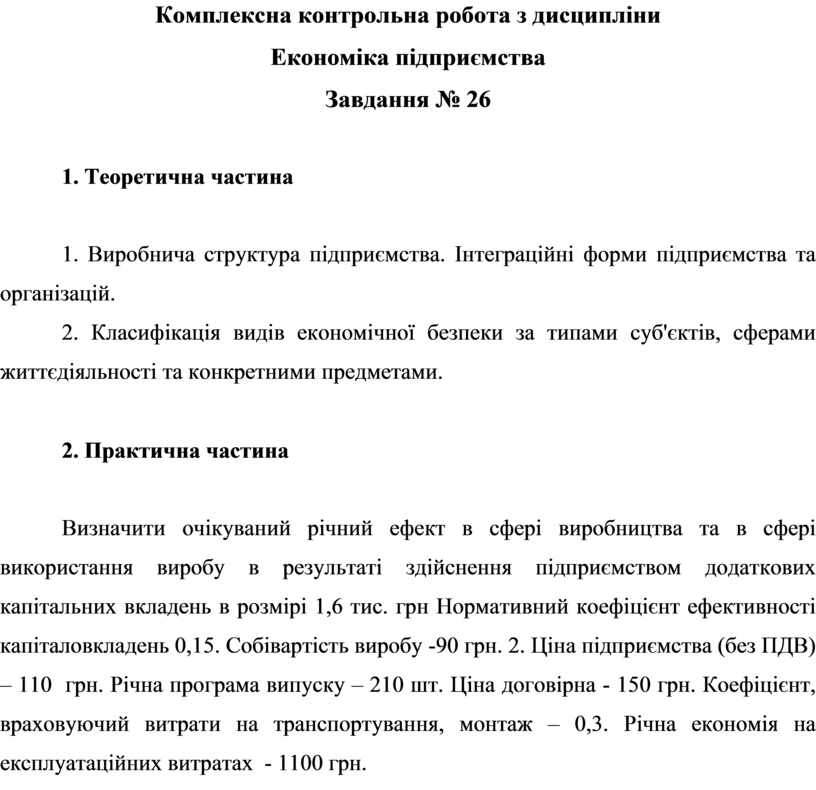 Комплексна контрольна робота з дисципліни
Економіка підприємства
Завдання № 26

1. Теоретична частина

1. Виробнича структура підприємства. Інтеграційні форми підприємства та організацій.

2. Класифікація видів економічної безпеки за типами суб'єктів, сферами життєдіяльності та конкретними предметами.

2. Практична частина

Визначити очікуваний річний ефект в сфері виробництва та в сфері використання виробу в результаті здійснення підприємством додаткових капітальних вкладень в розмірі 1,6 тис. грн Нормативний коефіцієнт ефективності капіталовкладень 0,15. Собівартість виробу -90 грн. 2. Ціна підприємства (без ПДВ) – 110 грн. Річна програма випуску – 210 шт. Ціна договірна - 150 грн. Коефіцієнт, враховуючий витрати на транспортування, монтаж – 0,3. Річна економія на експлуатаційних витратах - 1100 грн.